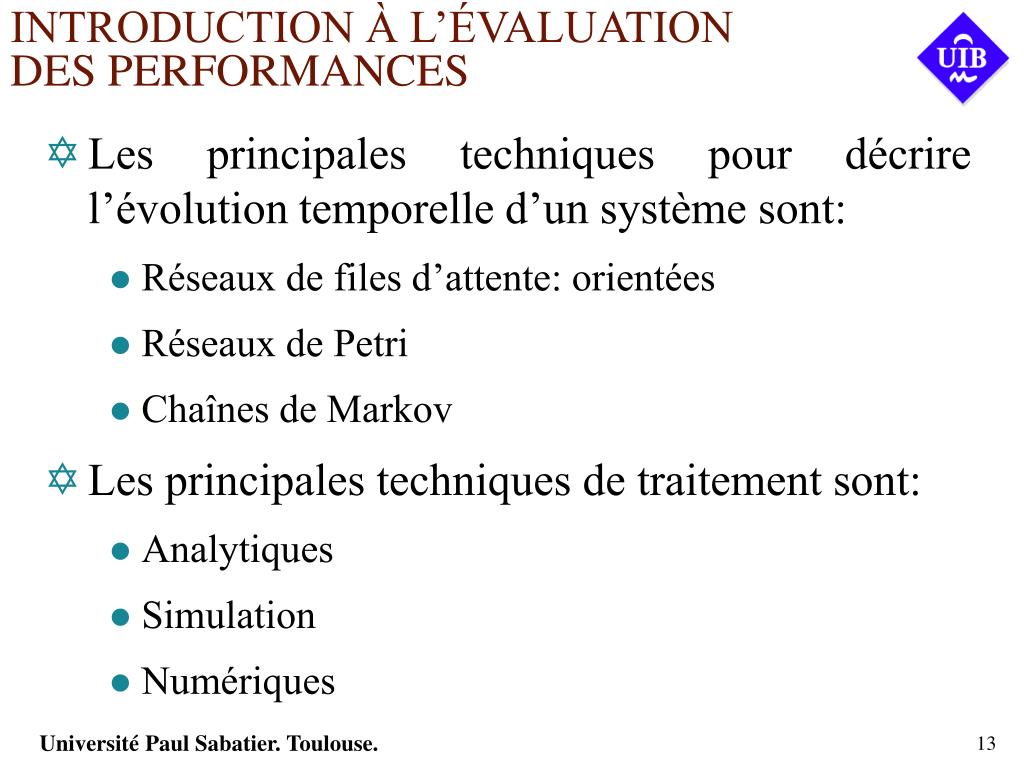 INTRODUCTION À L'ÉVALUATION DES PERFORMANCES

UIB

Les principales techniques pour décrire l'évolution temporelle d'un système sont:

Réseaux de files d'attente: orientées

Réseaux de Petri

Chaînes de Markov

Les principales techniques de traitement sont:

Analytiques

Simulation

Numériques

Université Paul Sabatier. Toulouse.

13